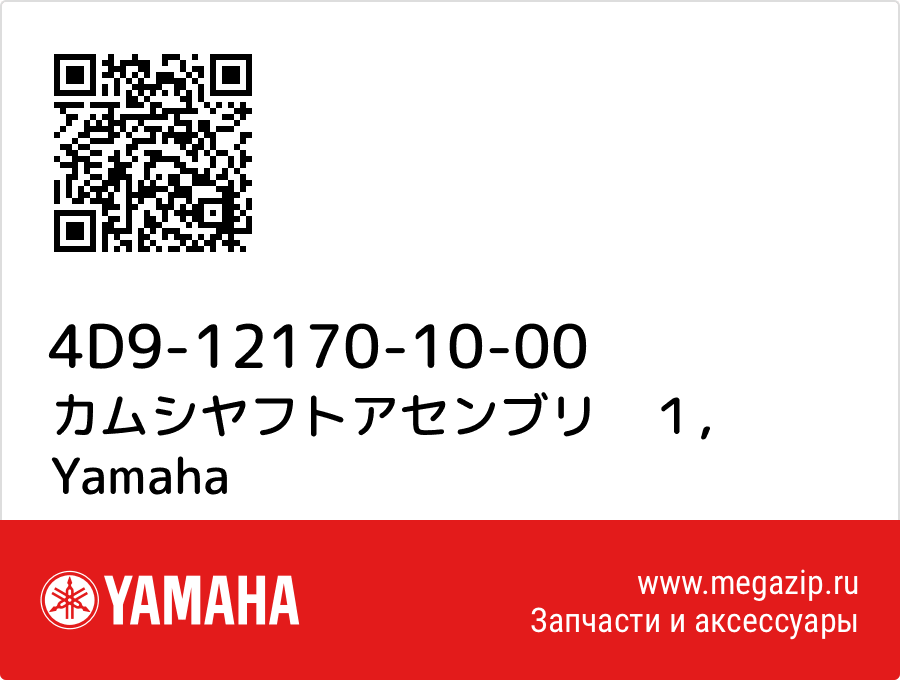 4D9-12170-10-00
カムシヤフトアセンブリ　１，
Yamaha

YAMAHA

www.megazip.ru
Запчасти и аксессуары